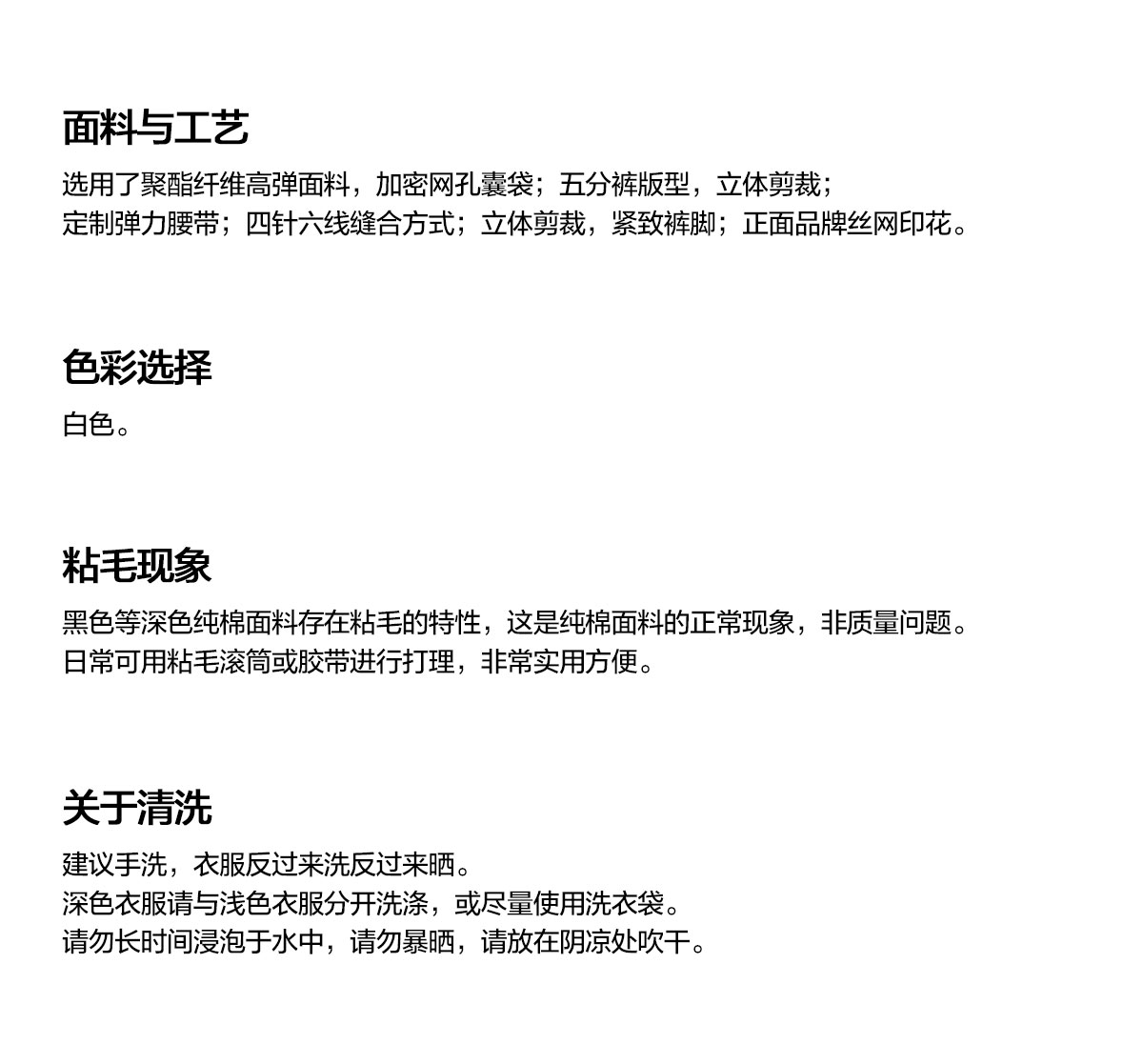 面料与工艺

选用了聚酯纤维高弹面料，加密网孔囊袋；五分裤版型，立体剪裁；
定制弹力腰带；四针六线缝合方式；立体剪裁，紧致裤脚；正面品牌丝网印花。

色彩选择

白色。

粘毛现象

黑色等深色纯棉面料存在粘毛的特性，这是纯棉面料的正常现象，非质量问题。
日常可用粘毛滚筒或胶带进行打理，非常实用方便。

关于清洗

建议手洗，衣服反过来洗反过来晒。
深色衣服请与浅色衣服分开洗涤，或尽量使用洗衣袋。
请勿长时间浸泡于水中，请勿暴晒，请放在阴凉处吹干。